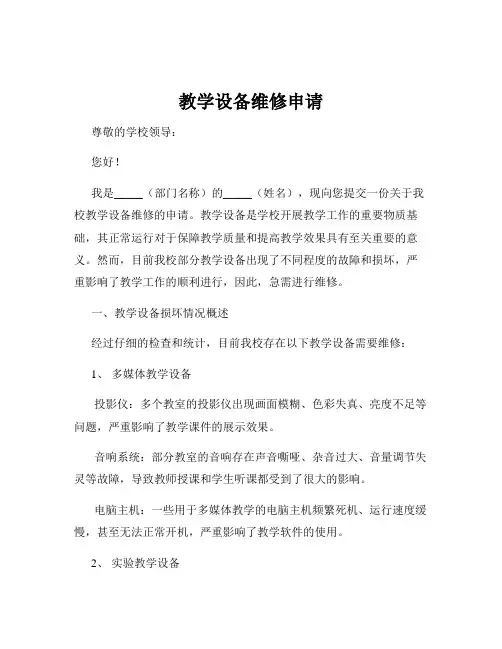 教学设备维修申请

尊敬的学校领导：

您好！

我是_____（部门名称）的_____（姓名），现向您提交一份关于我校教学设备维修的申请。教学设备是学校开展教学工作的重要物质基础，其正常运行对于保障教学质量和提高教学效果具有至关重要的意义。然而，目前我校部分教学设备出现了不同程度的故障和损坏，严重影响了教学工作的顺利进行，因此，急需进行维修。

一、教学设备损坏情况概述

经过仔细的检查和统计，目前我校存在以下教学设备需要维修：

1、 多媒体教学设备

投影仪：多个教室的投影仪出现画面模糊、色彩失真、亮度不足等问题，严重影响了教学课件的展示效果。

音响系统：部分教室的音响存在声音嘶哑、杂音过大、音量调节失灵等故障，导致教师授课和学生听课都受到了很大的影响。

电脑主机：一些用于多媒体教学的电脑主机频繁死机、运行速度缓慢，甚至无法正常开机，严重影响了教学软件的使用。

2、 实验教学设备